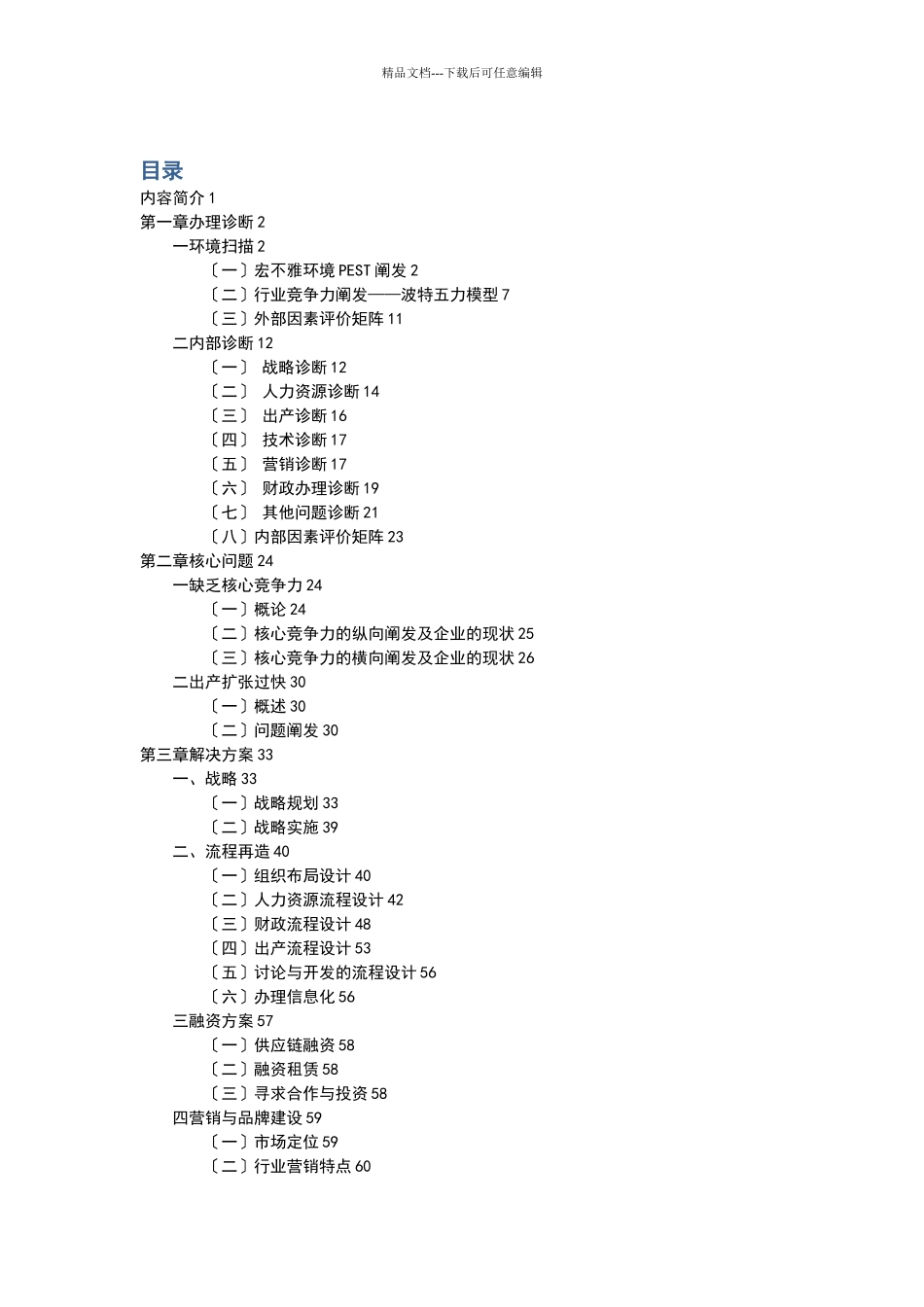 精品文档---下载后可任意编辑

目录
内容简介 1
第一章办理诊断 2
一环境扫描 2
〔一〕宏不雅环境 PEST 阐发 2
〔二〕行业竞争力阐发——波特五力模型 7
〔三〕外部因素评价矩阵 11
二内部诊断 12
〔一〕 战略诊断 12
〔二〕 人力资源诊断 14
〔三〕 出产诊断 16
〔四〕 技术诊断 17
〔五〕 营销诊断 17
〔六〕 财政办理诊断 19
〔七〕 其他问题诊断 21
〔八〕内部因素评价矩阵 23
第二章核心问题 24
一缺乏核心竞争力 24
〔一〕概论 24
〔二〕核心竞争力的纵向阐发及企业的现状 25
〔三〕核心竞争力的横向阐发及企业的现状 26
二出产扩张过快 30
〔一〕概述 30
〔二〕问题阐发 30
第三章解决方案 33
一、战略 33
〔一〕战略规划 33
〔二〕战略实施 39
二、流程再造 40
〔一〕组织布局设计 40
〔二〕人力资源流程设计 42
〔三〕财政流程设计 48
〔四〕出产流程设计 53
〔五〕讨论与开发的流程设计 56
〔六〕办理信息化 56
三融资方案 57
〔一〕供应链融资 58
〔二〕融资租赁 58
〔三〕寻求合作与投资 58
四营销与品牌建设 59
〔一〕市场定位 59
〔二〕行业营销特点 60